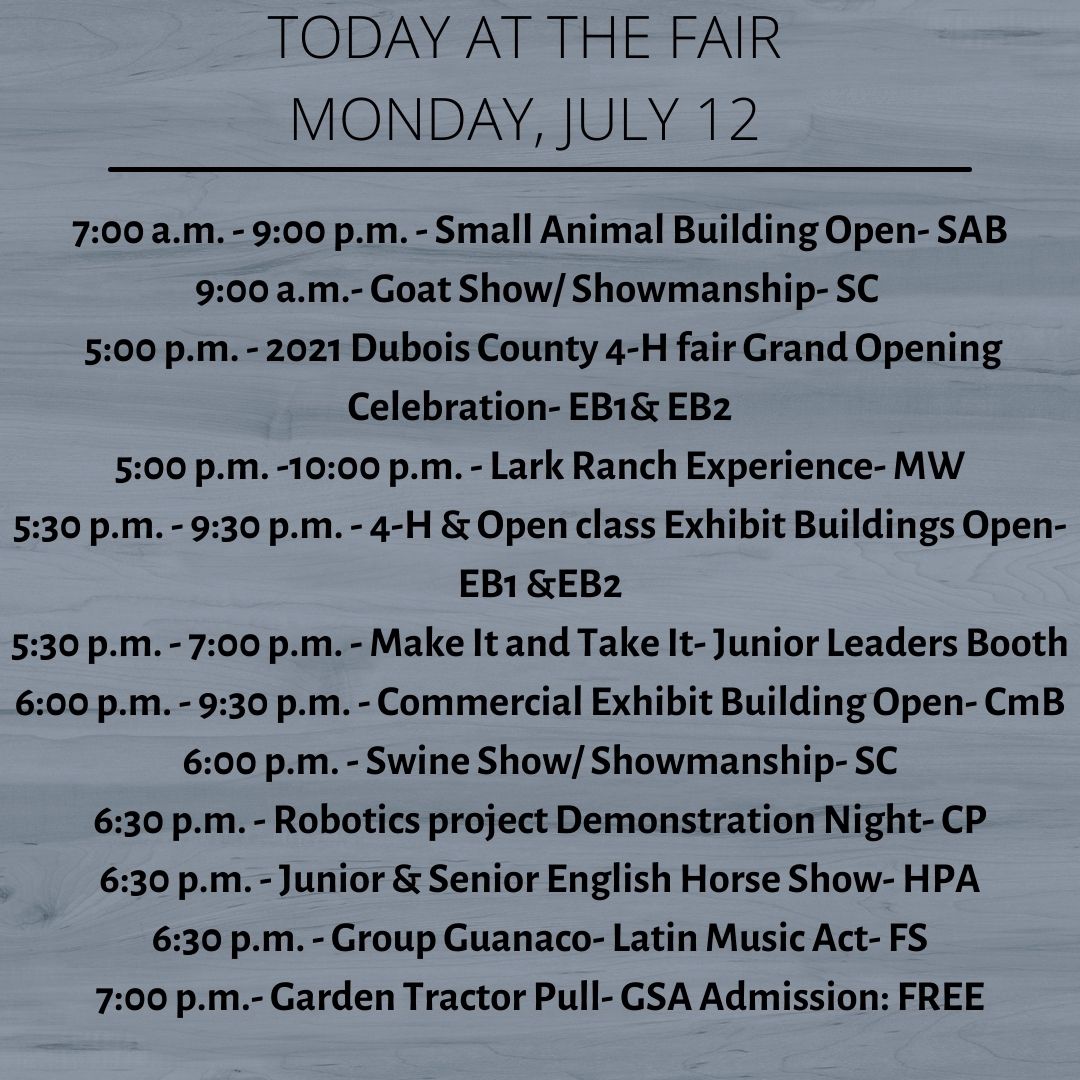 TODAY AT THE FAIR
MONDAY, JULY 12

7:00 a.m. - 9:00 p.m. - Small Animal Building Open- SAB
9:00 a.m.- Goat Show/ Showmanship- SC
5:00 p.m. - 2021 Dubois County 4-H fair Grand Opening Celebration- EB1& EB2
5:00 p.m. -10:00 p.m. - Lark Ranch Experience- MW
5:30 p.m. - 9:30 p.m. - 4-H & Open class Exhibit Buildings Open- EB1 &EB2
5:30 p.m. - 7:00 p.m. - Make It and Take It- Junior Leaders Booth
6:00 p.m. - 9:30 p.m. - Commercial Exhibit Building Open- CmB
6:00 p.m. - Swine Show/ Showmanship- SC
6:30 p.m. - Robotics project Demonstration Night- CP
6:30 p.m. - Junior & Senior English Horse Show- HPA
6:30 p.m. - Group Guanaco- Latin Music Act- FS
7:00 p.m.- Garden Tractor Pull- GSA Admission: FREE